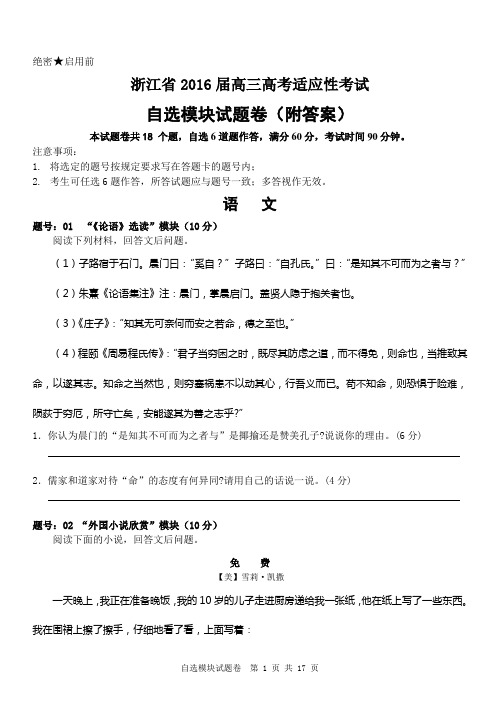 绝密★启用前

浙江省 2016 届高三高考适应性考试

自选模块试题卷（附答案）

本试题卷共 18 个题，自选 6 道题作答，满分 60 分，考试时间 90 分钟。

注意事项：

1. 将选定的题号按规定要求写在答题卡的题号内；

2. 考生可任选 6 题作答，所答试题应与题号一致；多答视作无效。

语　文

题号：01　“《论语》选读”模块（10 分）

阅读下列材料，回答文后问题。

（1）子路宿于石门。晨门曰：“奚自？”子路曰：“自孔氏。”曰：“是知其不可而为之者与？”

（2）朱熹《论语集注》注：晨门，掌晨启门。盖贤人隐于抱关者也。

（3）《庄子》：“知其无可奈何而安之若命，德之至也。”

（4）程颐《周易程氏传》：“君子当穷困之时，既尽其防虑之道，而不得免，则命也，当推致其命，以遂其志。知命之当然也，则穷塞祸患不以动其心，行吾义而已。苟不知命，则恐惧于险难，陨获于穷厄，所守亡矣，安能遂其为善之志乎?”

1. 你认为晨门的“是知其不可而为之者与”是揶揄还是赞美孔子?说说你的理由。（6 分）

2. 儒家和道家对待“命”的态度有何异同?请用自己的话说一说。（4 分）

题号：02　“外国小说欣赏”模块（10 分）

阅读下面的小说，回答文后问题。

免　费

【美】雪莉·凯撒

一天晚上，我正在准备晚饭，我的 10 岁的儿子走进厨房递给我一张纸，他在纸上写了一些东西。我在围裙上擦了擦手，仔细地看了看，上面写着：

自选模块试题卷　第 1 页 共 17 页